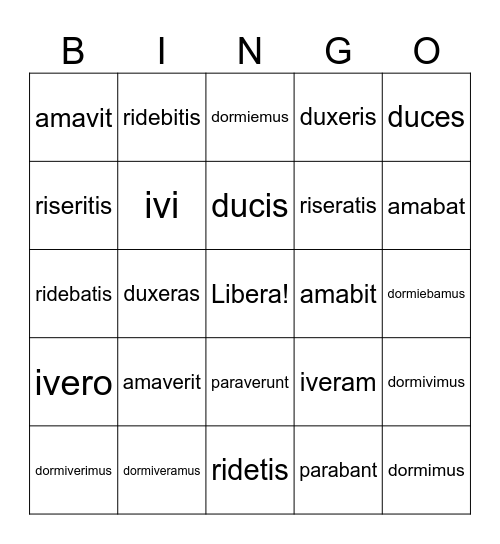 | B | I | N | G | O |
|---|---|---|---|---|
| amavit | ridebitis | dormiemus | duxeris | duces |
| riseritis | ivi | ducis | riseratis | amabat |
| ridebatis | duxeras | Libera! | amabit | dormiebamus |
| ivero | amaverit | paraverunt | iveram | dormivimus |
| dormiverimus | dormiveramus | ridetis | parabant | dormimus |